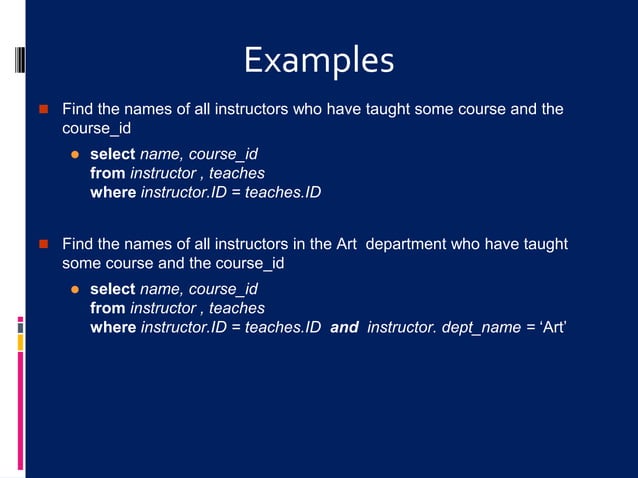 Examples

Find the names of all instructors who have taught some course and the course_id

select name, course_id
from instructor , teaches
where instructor.ID = teaches.ID

Find the names of all instructors in the Art department who have taught some course and the course_id

select name, course_id
from instructor , teaches
where instructor.ID = teaches.ID and instructor. dept_name = ‘Art’